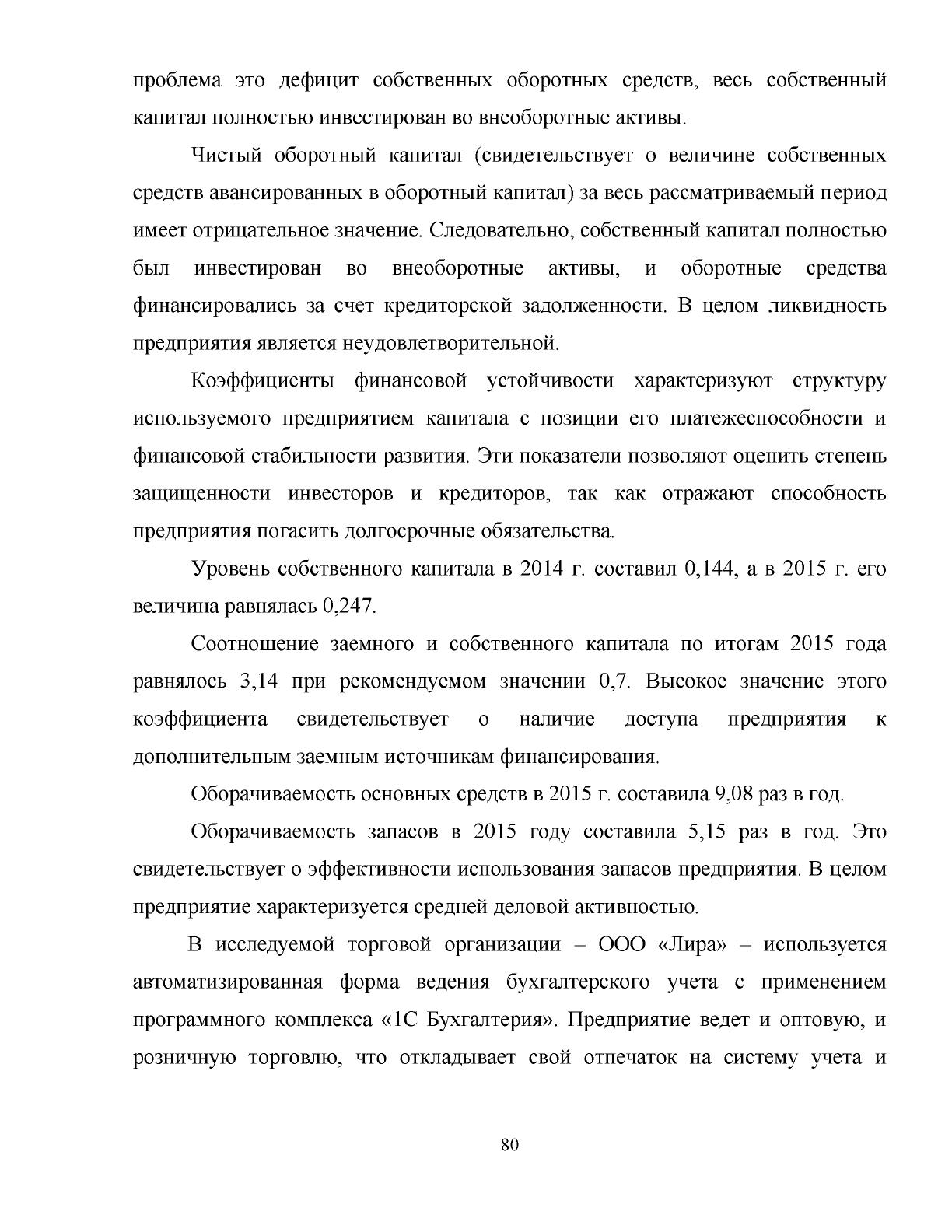 проблема это дефицит собственных оборотных средств, весь собственный капитал полностью инвестирован во внеоборотные активы.

Чистый оборотный капитал (свидетельствует о величине собственных средств авансированных в оборотный капитал) за весь рассматриваемый период имеет отрицательное значение. Следовательно, собственный капитал полностью был инвестирован во внеоборотные активы, и оборотные средства финансировались за счет кредиторской задолженности. В целом ликвидность предприятия является неудовлетворительной.

Коэффициенты финансовой устойчивости характеризуют структуру используемого предприятием капитала с позиции его платежеспособности и финансовой стабильности развития. Эти показатели позволяют оценить степень защищенности инвесторов и кредиторов, так как отражают способность предприятия погасить долгосрочные обязательства.

Уровень собственного капитала в 2014 г. составил 0,144, а в 2015 г. его величина равнялась 0,247.

Соотношение заемного и собственного капитала по итогам 2015 года равнялось 3,14 при рекомендуемом значении 0,7. Высокое значение этого коэффициента свидетельствует о наличие доступа предприятия к дополнительным заемным источникам финансирования.

Оборачиваемость основных средств в 2015 г. составила 9,08 раз в год.

Оборачиваемость запасов в 2015 году составила 5,15 раз в год. Это свидетельствует о эффективности использования запасов предприятия. В целом предприятие характеризуется средней деловой активностью.

В исследуемой торговой организации – ООО «Лира» – используется автоматизированная форма ведения бухгалтерского учета с применением программного комплекса «1С Бухгалтерия». Предприятие ведет и оптовую, и розничную торговлю, что откладывает свой отпечаток на систему учета и

80